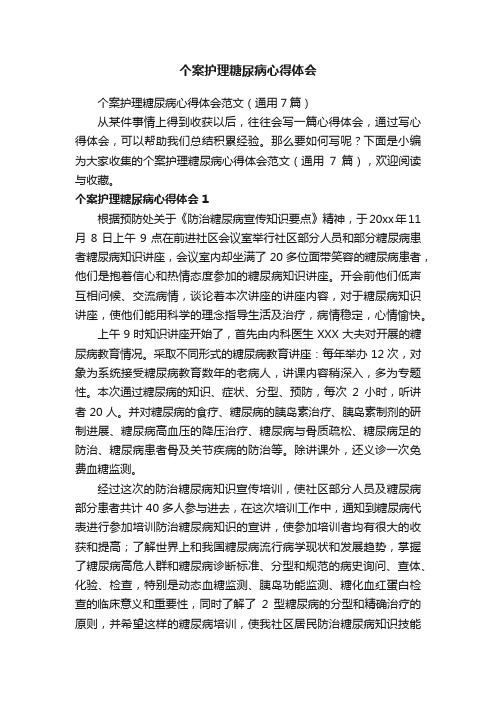 个案护理糖尿病心得体会

个案护理糖尿病心得体会范文（通用7篇）

从某件事情上得到收获以后，往往会写一篇心得体会，通过写心得体会，可以帮助我们总结积累经验。那么要如何写呢？下面是小编为大家收集的个案护理糖尿病心得体会范文（通用 7 篇），欢迎阅读与收藏。

个案护理糖尿病心得体会 1

根据预防处关于《防治糖尿病宣传知识要点》精神，于20xx年11月 8 日上午 9 点在前进社区会议室举行社区部分人员和部分糖尿病患者糖尿病知识讲座，会议室内却坐满了 20 多位面带笑容的糖尿病患者，他们是抱着信心和热情态度参加的糖尿病知识讲座。开会前他们低声互相问候、交流病情，谈论着本次讲座的讲座内容，对于糖尿病知识讲座，使他们能用科学的理念指导生活及治疗，病情稳定，心情愉快。

上午 9 时知识讲座开始了，首先由内科医生 XXX 大夫对开展的糖尿病教育情况。采取不同形式的糖尿病教育讲座：每年举办 12 次，对象为系统接受糖尿病教育数年的老病人，讲课内容稍深入，多为专题性。本次通过糖尿病的知识、症状、分型、预防，每次 2 小时，听讲者 20 人。并对糖尿病的食疗、糖尿病的胰岛素治疗、胰岛素制剂的研制进展、糖尿病高血压的降压治疗、糖尿病与骨质疏松、糖尿病足的防治、糖尿病患者骨及关节疾病的防治等。除讲课外，还义诊一次免费血糖监测。

经过这次的防治糖尿病知识宣传培训，使社区部分人员及糖尿病部分患者共计 40 多人参与进去，在这次培训工作中，通知到糖尿病代表进行参加培训防治糖尿病知识的宣讲，使参加培训者均有很大的收获和提高；了解世界上和我国糖尿病流行病学现状和发展趋势，掌握了糖尿病高危人群和糖尿病诊断标准、分型和规范的病史询问、查体、化验、检查，特别是动态血糖监测、胰岛功能监测、糖化血红蛋白检查的临床意义和重要性，同时了解了 2 型糖尿病的分型和精确治疗的原则，并希望这样的糖尿病培训，使我社区居民防治糖尿病知识技能